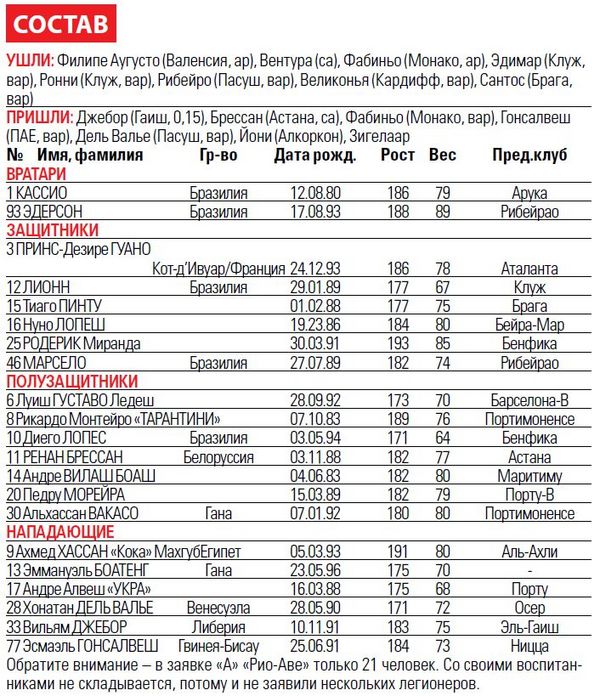 СОСТАВ

УШЛИ: Филипе Аугусто (Валенсия, ар), Вентура (са), Фабиньо (Монако, ар), Эдимар (Клуж, вар), Ронни (Клуж, вар), Рибейро (Пасуш, вар), Великонья (Кардифф, вар), Сантос (Брага, вар)

ПРИШЛИ: Джебор (Гаиш, 0,15), Брессан (Астана, са), Фабиньо (Монако, вар), Гонсалвеш (ПАЕ, вар), Дель Валье (Пасуш, вар), Йони (Алкоркон), Зигелаар

| № Имя, фамилия | Гр-во | Дата рожд. | Рост | Вес | Пред.клуб |
|---|---|---|---|---|---|
| ВРАТАРИ | | | | | |
| 1 КАССИО | Бразилия | 12.08.80 | 186 | 79 | Арука |
| 93 ЭДЕРСОН | Бразилия | 17.08.93 | 188 | 89 | Рибейрао |
| ЗАЩИТНИКИ | | | | | |
| 3 ПРИНС-Дезире ГУАНО | Кот-д'Ивуар/Франция | 24.12.93 | 186 | 78 | Аталанта |
| 12 ЛИОНН | Бразилия | 29.01.89 | 177 | 67 | Клуж |
| 15 Тиаго ПИНТУ | | 01.02.88 | 177 | 75 | Брага |
| 16 Нуно ЛОПЕШ | | 19.23.86 | 184 | 80 | Бейра-Мар |
| 25 РОДЕРИК Миранда | | 30.03.91 | 193 | 85 | Бенфика |
| 46 МАРСЕЛО | Бразилия | 27.07.89 | 182 | 74 | Рибейрао |
| ПОЛУЗАЩИТНИКИ | | | | | |
| 6 Луиш ГУСТАВО Ледеш | | 28.09.92 | 173 | 70 | Барселона-В |
| 8 Рикардо Монтейро «ТАРАНТИНИ» | | 07.10.83 | 189 | 76 | Портимоненсе |
| 10 Диего ЛОПЕС | Бразилия | 03.05.94 | 171 | 64 | Бенфика |
| 11 РЕНАН БРЕССАН | Белоруссия | 03.11.88 | 182 | 77 | Астана |
| 14 Андре ВИЛАШ БОАШ | | 04.06.83 | 182 | 80 | Маритиму |
| 20 Педру МОРЕЙРА | | 15.03.89 | 182 | 79 | Порту-В |
| 30 Альхассан ВАКАСО | Гана | 07.01.92 | 180 | 80 | Портимоненсе |
| НАПАДАЮЩИЕ | | | | | |
| 9 Ахмед ХАССАН «Кока» Махгуб | Египет | 05.03.93 | 191 | 80 | Аль-Ахли |
| 13 Эммануэль БОАТЕНГ | Гана | 23.05.96 | 175 | 70 | - |
| 17 Андре Алвеш «УКРА» | | 16.03.88 | 175 | 68 | Порту |
| 28 Хонатан ДЕЛЬ ВАЛЬЕ | Венесуэла | 28.05.90 | 171 | 72 | Осер |
| 33 Вильям ДЖЕБОР | Либерия | 10.11.91 | 183 | 75 | Эль-Гаиш |
| 77 Эсмаэль ГОНСАЛВЕШ | Гвинея-Бисау | 25.06.91 | 184 | 73 | Ницца |

Обратите внимание – в заявке «А» «Рио-Аве» только 21 человек. Со своими воспитанниками не складывается, потому и не заявили нескольких легионеров.